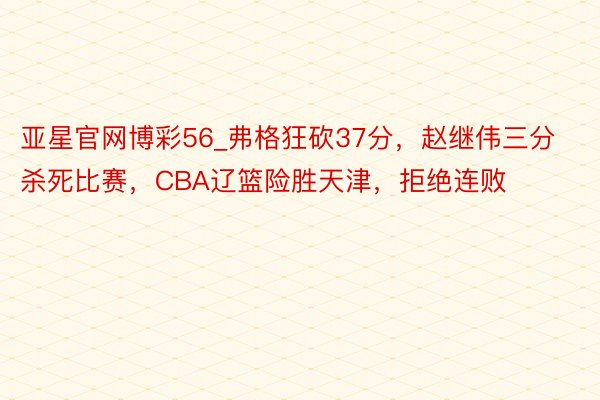 亚星官网博彩56_弗格狂砍37分，赵继伟三分杀死比赛，CBA辽篮险胜天津，拒绝连败